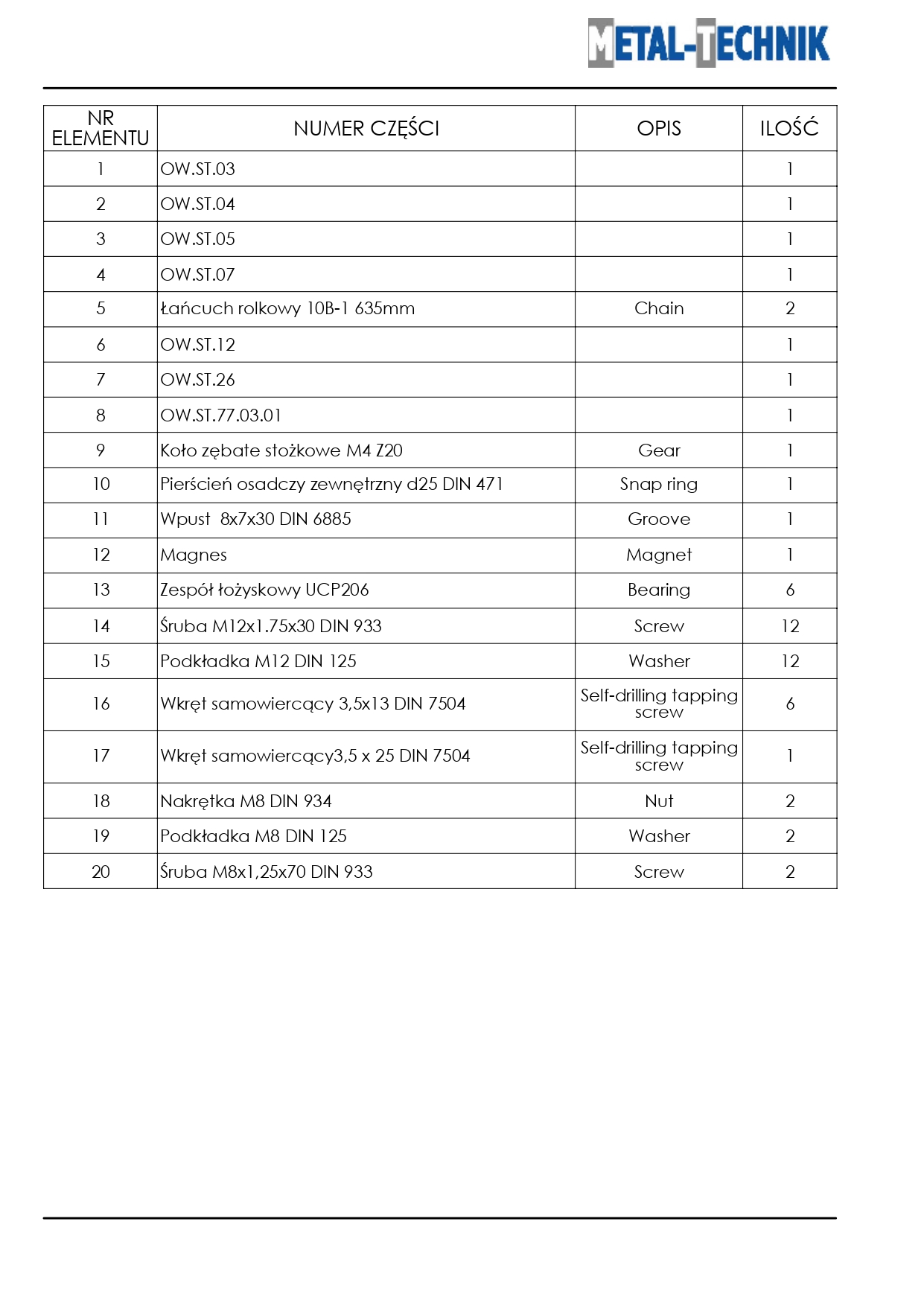 METAL-TECHNIK

| NR ELEMENTU | NUMER CZĘŚCI | OPIS | ILOŚĆ |
|---|---|---|---|
| 1 | OW.ST.03 | | 1 |
| 2 | OW.ST.04 | | 1 |
| 3 | OW.ST.05 | | 1 |
| 4 | OW.ST.07 | | 1 |
| 5 | Łańcuch rolkowy 10B-1 635mm | Chain | 2 |
| 6 | OW.ST.12 | | 1 |
| 7 | OW.ST.26 | | 1 |
| 8 | OW.ST.77.03.01 | | 1 |
| 9 | Koło zębate stożkowe M4 Z20 | Gear | 1 |
| 10 | Pierścień osadczy zewnętrzny d25 DIN 471 | Snap ring | 1 |
| 11 | Wpust 8x7x30 DIN 6885 | Groove | 1 |
| 12 | Magnes | Magnet | 1 |
| 13 | Zespół łożyskowy UCP206 | Bearing | 6 |
| 14 | Śruba M12x1.75x30 DIN 933 | Screw | 12 |
| 15 | Podkładka M12 DIN 125 | Washer | 12 |
| 16 | Wkręt samowiercący 3,5x13 DIN 7504 | Self-drilling tapping screw | 6 |
| 17 | Wkręt samowiercący3,5 x 25 DIN 7504 | Self-drilling tapping screw | 1 |
| 18 | Nakrętka M8 DIN 934 | Nut | 2 |
| 19 | Podkładka M8 DIN 125 | Washer | 2 |
| 20 | Śruba M8x1,25x70 DIN 933 | Screw | 2 |